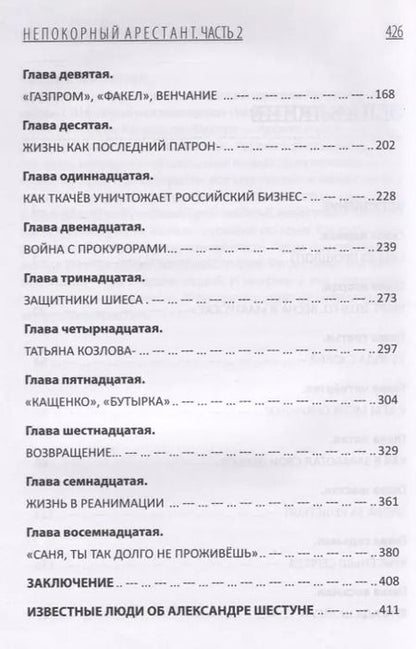 НЕПОКОРНЫЙ АРЕСТАНТ. ЧАСТЬ 2 426

Глава девятая.
«ГАЗПРОМ», «ФАКЕЛ», ВЕНЧАНИЕ ... 168

Глава десятая.
ЖИЗНЬ КАК ПОСЛЕДНИЙ ПАТРОН ... 202

Глава одиннадцатая.
КАК ТКАЧЁВ УНИЧТОЖАЕТ РОССИЙСКИЙ БИЗНЕС ... 228

Глава двенадцатая.
ВОЙНА С ПРОКУРОРАМИ ... 239

Глава тринадцатая.
ЗАЩИТНИКИ ШИЕСА ... 273

Глава четырнадцатая.
ТАТЬЯНА КОЗЛОВА ... 297

Глава пятнадцатая.
«КАЩЕНКО», «БУТЫРКА» ... 304

Глава шестнадцатая.
ВОЗВРАЩЕНИЕ ... 329

Глава семнадцатая.
ЖИЗНЬ В РЕАНИМАЦИИ ... 361

Глава восемнадцатая.
«САНЯ, ТЫ ТАК ДОЛГО НЕ ПРОЖИВЁШЬ» ... 380

ЗАКЛЮЧЕНИЕ ... 408

ИЗВЕСТНЫЕ ЛЮДИ ОБ АЛЕКСАНДРЕ ШЕСТУНЕ ... 411